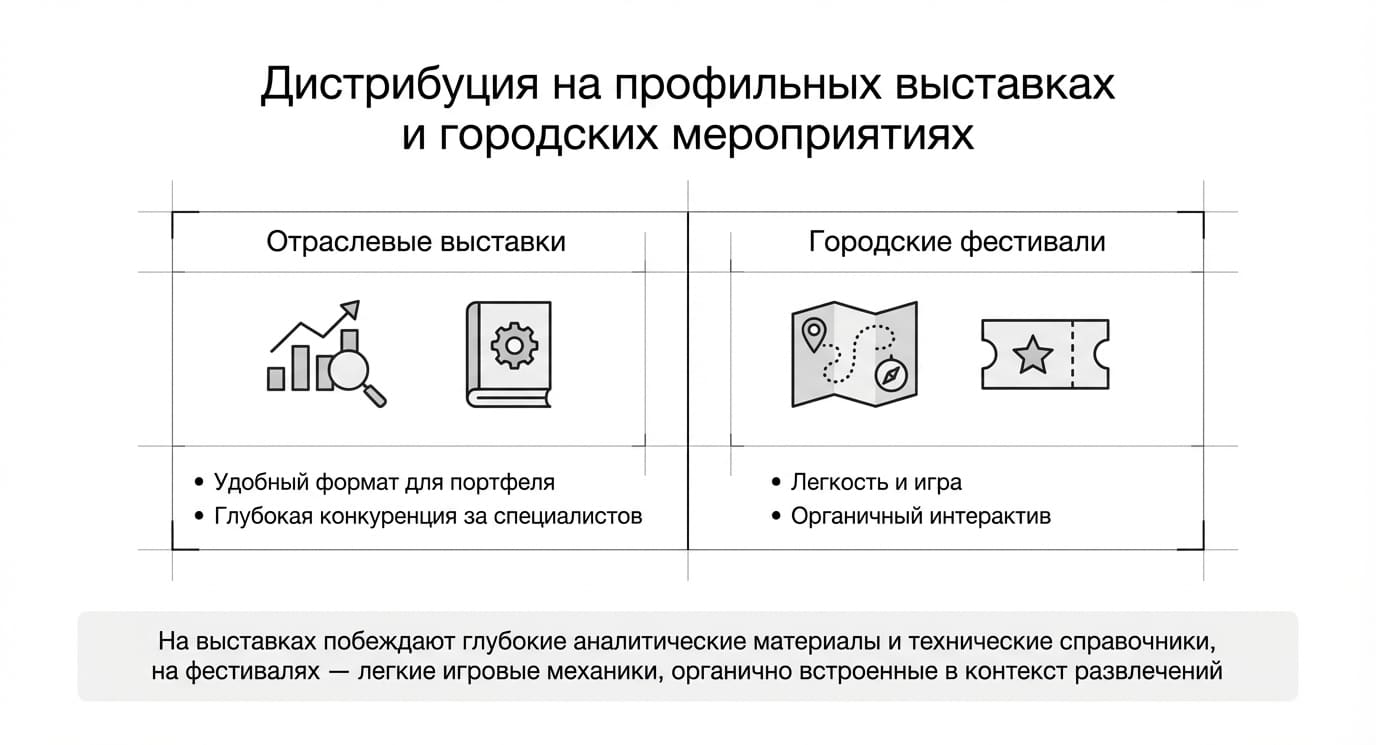 Дистрибуция на профильных выставках и городских мероприятиях

Отраслевые выставки

• Удобный формат для портфеля
• Глубокая конкуренция за специалистов

Городские фестивали

• Легкость и игра
• Органичный интерактив

На выставках побеждают глубокие аналитические материалы и технические справочники, на фестивалях — легкие игровые механики, органично встроенные в контекст развлечений